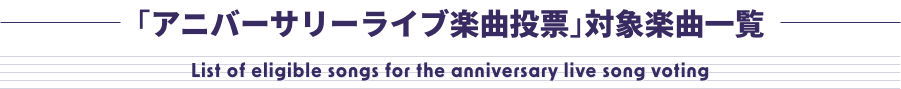 「アニバーサリーライブ楽曲投票」対象楽曲一覧

List of eligible songs for the anniversary live song voting